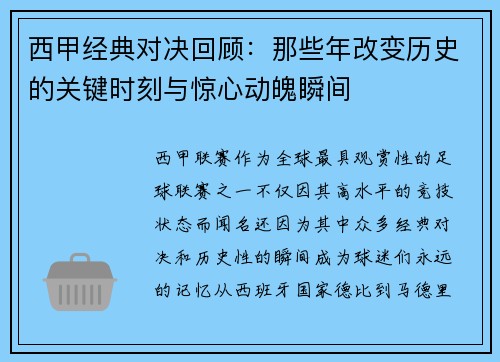 西甲经典对决回顾：那些年改变历史的关键时刻与惊心动魄瞬间

西甲联赛作为全球最具观赏性的足球联赛之一不仅因其高水平的竞技状态而闻名还因为其中众多经典对决和历史性的瞬间成为球迷们永远的记忆从西班牙国家德比到马德里